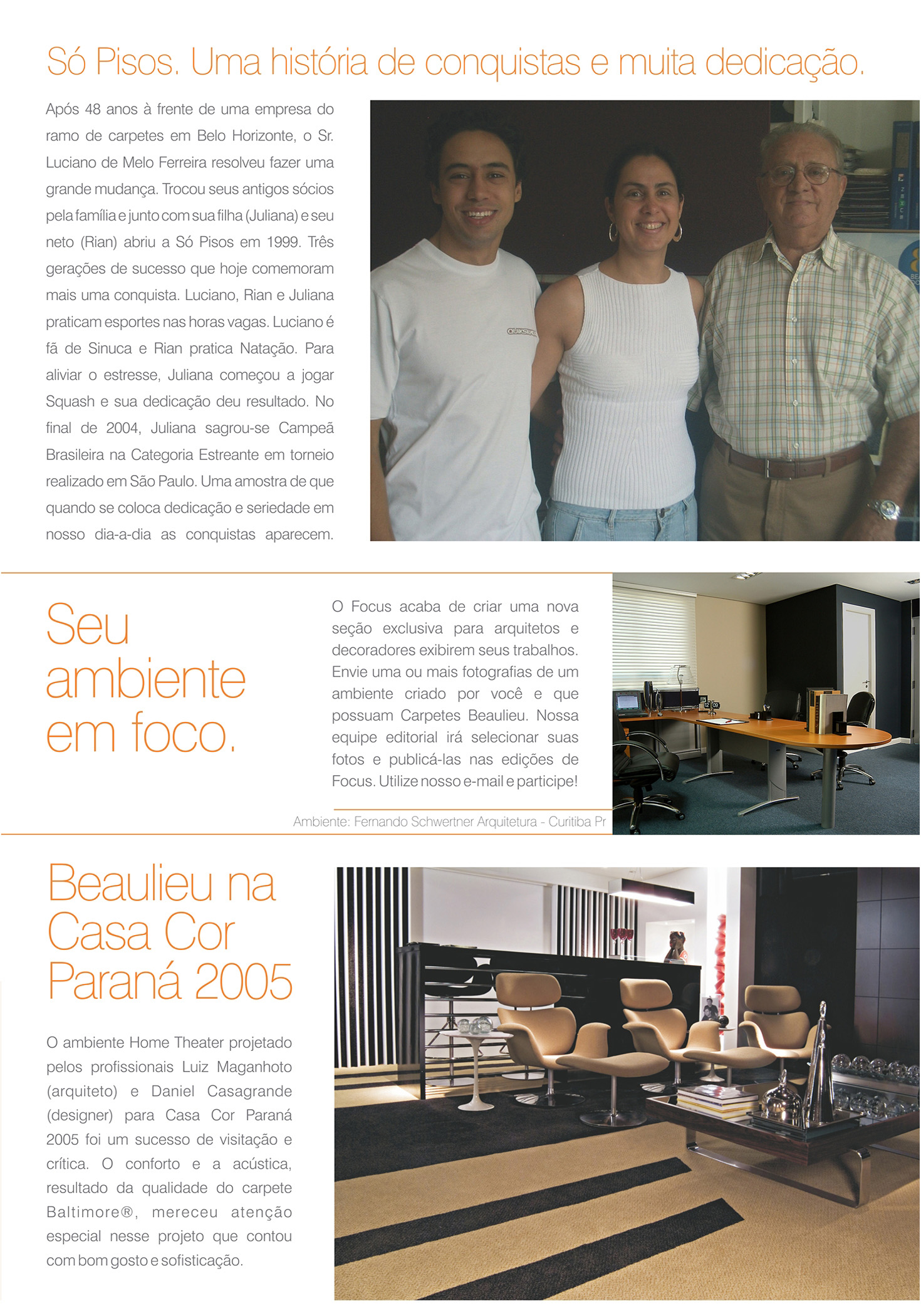 Só Pisos. Uma história de conquistas e muita dedicação.

Após 48 anos à frente de uma empresa do ramo de carpetes em Belo Horizonte, o Sr. Luciano de Melo Ferreira resolveu fazer uma grande mudança. Trocou seus antigos sócios pela família e junto com sua filha (Juliana) e seu neto (Rian) abriu a Só Pisos em 1999. Três gerações de sucesso que hoje comemoram mais uma conquista. Luciano, Rian e Juliana praticam esportes nas horas vagas. Luciano é fã de Sinuca e Rian pratica Natação. Para aliviar o estresse, Juliana começou a jogar Squash e sua dedicação deu resultado. No final de 2004, Juliana sagrou-se Campeã Brasileira na Categoria Estreante em torneio realizado em São Paulo. Uma amostra de que quando se coloca dedicação e seriedade em nosso dia-a-dia as conquistas aparecem.

Seu ambiente em foco.

O Focus acaba de criar uma nova seção exclusiva para arquitetos e decoradores exibirem seus trabalhos. Envie uma ou mais fotografias de um ambiente criado por você e que possuam Carpetes Beaulieu. Nossa equipe editorial irá selecionar suas fotos e publicá-las nas edições de Focus. Utilize nosso e-mail e participe!

Ambiente: Fernando Schwertner Arquitetura - Curitiba Pr

Beaulieu na Casa Cor Paraná 2005

O ambiente Home Theater projetado pelos profissionais Luiz Maganhoto (arquiteto) e Daniel Casagrande (designer) para Casa Cor Paraná 2005 foi um sucesso de visitação e crítica. O conforto e a acústica, resultado da qualidade do carpete Baltimore®, mereceu atenção especial nesse projeto que contou com bom gosto e sofisticação.